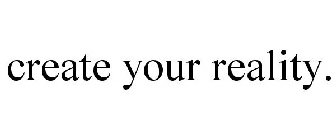 create your reality.